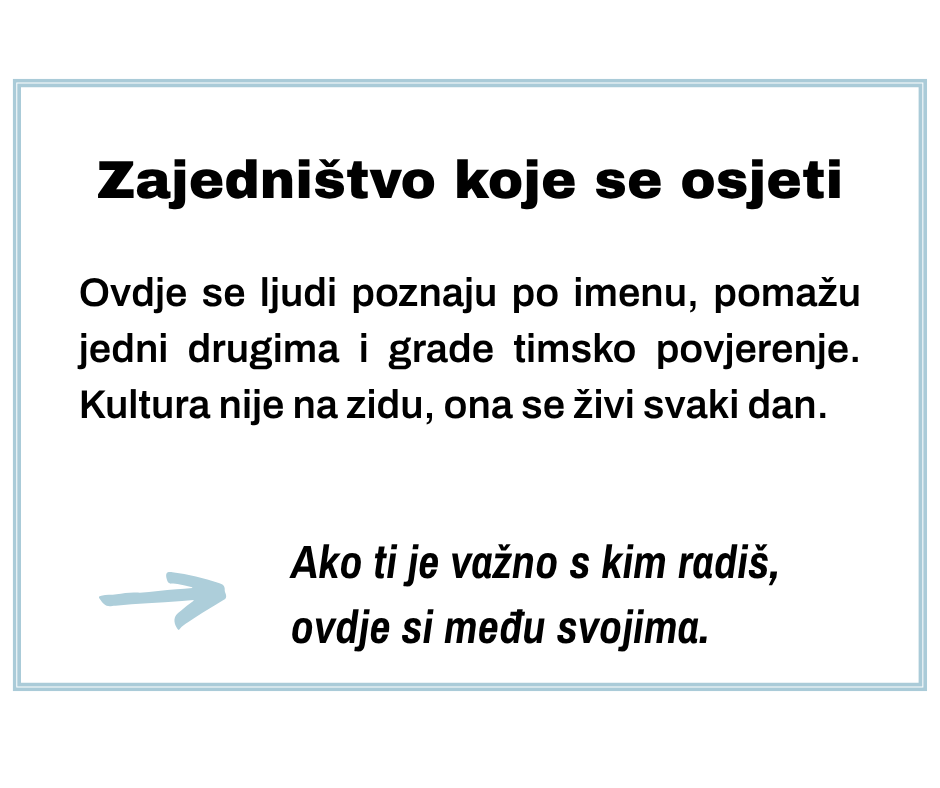 Zajedništvo koje se osjeti

Ovdje se ljudi poznaju po imenu, pomažu jedni drugima i grade timsko povjerenje. Kultura nije na zidu, ona se živi svaki dan.

Ako ti je važno s kim radiš, ovdje si među svojima.